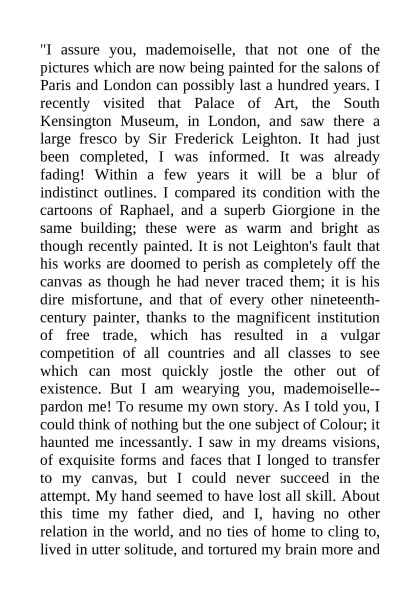 "I assure you, mademoiselle, that not one of the pictures which are now being painted for the salons of Paris and London can possibly last a hundred years. I recently visited that Palace of Art, the South Kensington Museum, in London, and saw there a large fresco by Sir Frederick Leighton. It had just been completed, I was informed. It was already fading! Within a few years it will be a blur of indistinct outlines. I compared its condition with the cartoons of Raphael, and a superb Giorgione in the same building; these were as warm and bright as though recently painted. It is not Leighton's fault that his works are doomed to perish as completely off the canvas as though he had never traced them; it is his dire misfortune, and that of every other nineteenth-century painter, thanks to the magnificent institution of free trade, which has resulted in a vulgar competition of all countries and all classes to see which can most quickly jostle the other out of existence. But I am wearying you, mademoiselle--pardon me! To resume my own story. As I told you, I could think of nothing but the one subject of Colour; it haunted me incessantly. I saw in my dreams visions, of exquisite forms and faces that I longed to transfer to my canvas, but I could never succeed in the attempt. My hand seemed to have lost all skill. About this time my father died, and I, having no other relation in the world, and no ties of home to cling to, lived in utter solitude, and tortured my brain more and